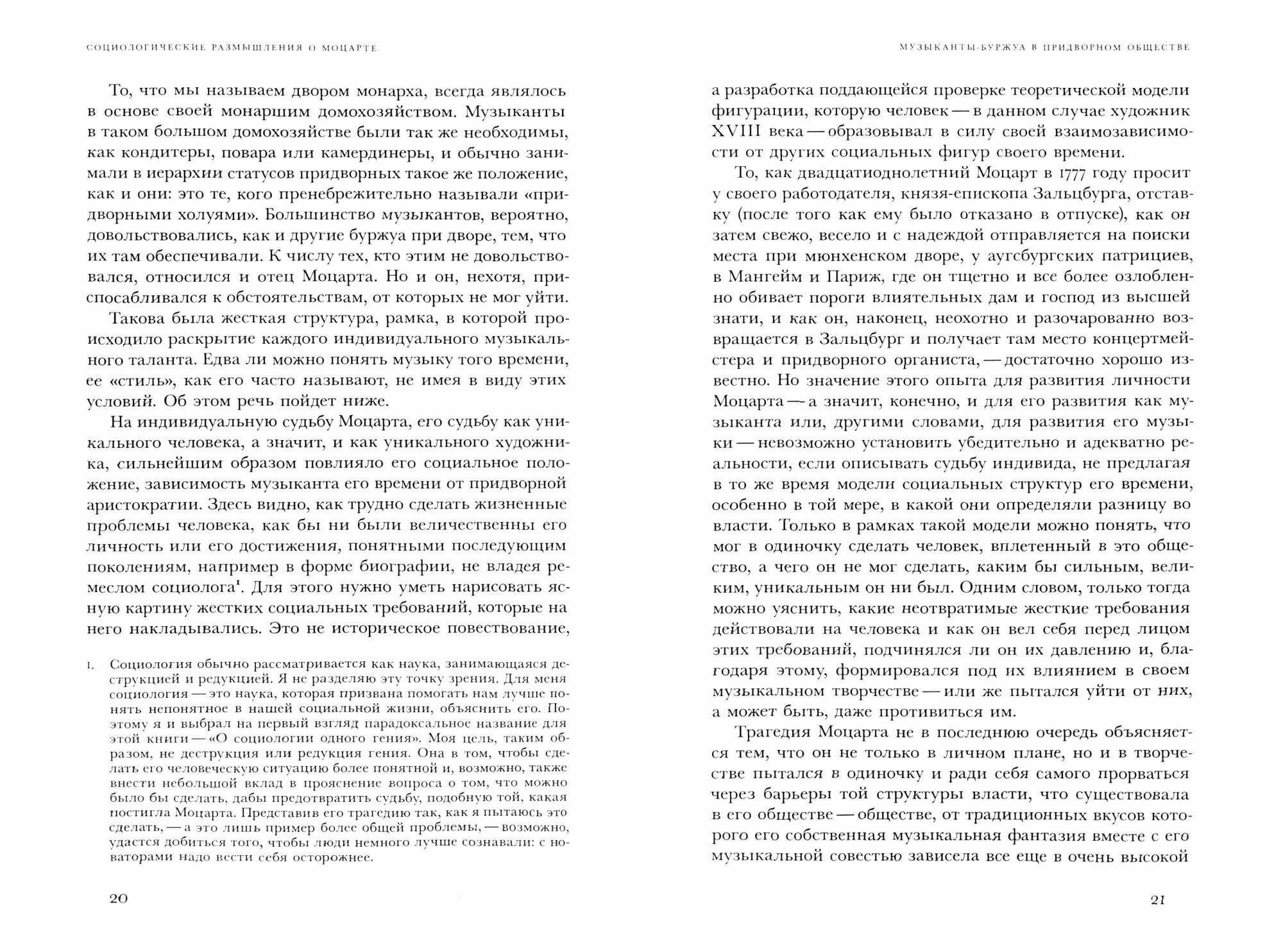 СОЦИОЛОГИЧЕСКИЕ РАЗМЫШЛЕНИЯ О МОЦАРТЕ

То, что мы называем двором монарха, всегда являлось в основе своей монаршим домохозяйством. Музыканты в таком большом домохозяйстве были так же необходимы, как кондитеры, повара или камердинеры, и обычно занимали в иерархии статусов придворных такое же положение, как и они: это те, кого пренебрежительно называли «придворными холуями». Большинство музыкантов, вероятно, довольствовались, как и другие буржуа при дворе, тем, что их там обеспечивали. К числу тех, кто этим не довольствовался, относился и отец Моцарта. Но и он, нехотя, приспосабливался к обстоятельствам, от которых не мог уйти.

Такова была жесткая структура, рамка, в которой происходило раскрытие каждого индивидуального музыкального таланта. Едва ли можно понять музыку того времени, ее «стиль», как его часто называют, не имея в виду этих условий. Об этом речь пойдет ниже.

На индивидуальную судьбу Моцарта, его судьбу как уникального человека, а значит, и как уникального художника, сильнейшим образом повлияло его социальное положение, зависимость музыканта его времени от придворной аристократии. Здесь видно, как трудно сделать жизненные проблемы человека, как бы ни были величественны его личность или его достижения, понятными последующим поколениям, например в форме биографии, не владея ремеслом социолога$^1$. Для этого нужно уметь нарисовать ясную картину жестких социальных требований, которые на него накладывались. Это не историческое повествование,

1. Социология обычно рассматривается как наука, занимающаяся деструкцией и редукцией. Я не разделяю эту точку зрения. Для меня социология — это наука, которая призвана помогать нам лучше понять непонятное в нашей социальной жизни, объяснить его. Поэтому я и выбрал на первый взгляд парадоксальное название для этой книги — «О социологии одного гения». Моя цель, таким образом, не деструкция или редукция гения. Она в том, чтобы сделать его человеческую ситуацию более понятной и, возможно, также внести небольшой вклад в прояснение вопроса о том, что можно было бы сделать, дабы предотвратить судьбу, подобную той, какая постигла Моцарта. Представив его трагедию так, как я пытаюсь это сделать, — а это лишь пример более общей проблемы, — возможно, удастся добиться того, чтобы люди немного лучше сознавали: с новаторами надо вести себя осторожнее.

20

МУЗЫКАНТЫ-БУРЖУА В ПРИДВОРНОМ ОБЩЕСТВЕ

а разработка поддающейся проверке теоретической модели фигурации, которую человек — в данном случае художник XVIII века — образовывал в силу своей взаимозависимости от других социальных фигур своего времени.

То, как двадцатиоднолетний Моцарт в 1777 году просит у своего работодателя, князя-епископа Зальцбурга, отставку (после того как ему было отказано в отпуске), как он затем свежо, весело и с надеждой отправляется на поиски места при мюнхенском дворе, у аугсбургских патрициев, в Мангейм и Париж, где он тщетно и все более озлобленно обивает пороги влиятельных дам и господ из высшей знати, и как он, наконец, неохотно и разочарованно возвращается в Зальцбург и получает там место концертмейстера и придворного органиста, — достаточно хорошо известно. Но значение этого опыта для развития личности Моцарта — а значит, конечно, и для его развития как музыканта или, другими словами, для развития его музыки — невозможно установить убедительно и адекватно реальности, если описывать судьбу индивида, не предлагая в то же время модели социальных структур его времени, особенно в той мере, в какой они определяли разницу во власти. Только в рамках такой модели можно понять, что мог в одиночку сделать человек, вплетенный в это общество, а чего он не мог сделать, каким бы сильным, великим, уникальным он ни был. Одним словом, только тогда можно уяснить, какие неотвратимые жесткие требования действовали на человека и как он вел себя перед лицом этих требований, подчинялся ли он их давлению и, благодаря этому, формировался под их влиянием в своем музыкальном творчестве — или же пытался уйти от них, а может быть, даже противиться им.

Трагедия Моцарта не в последнюю очередь объясняется тем, что он не только в личном плане, но и в творчестве пытался в одиночку и ради себя самого прорваться через барьеры той структуры власти, что существовала в его обществе — обществе, от традиционных вкусов которого его собственная музыкальная фантазия вместе с его музыкальной совестью зависела все еще в очень высокой

21